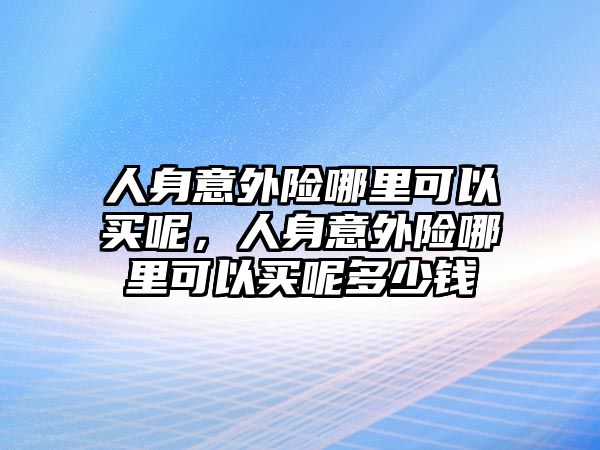 人身意外险哪里可以买呢，人身意外险哪里可以买呢多少钱